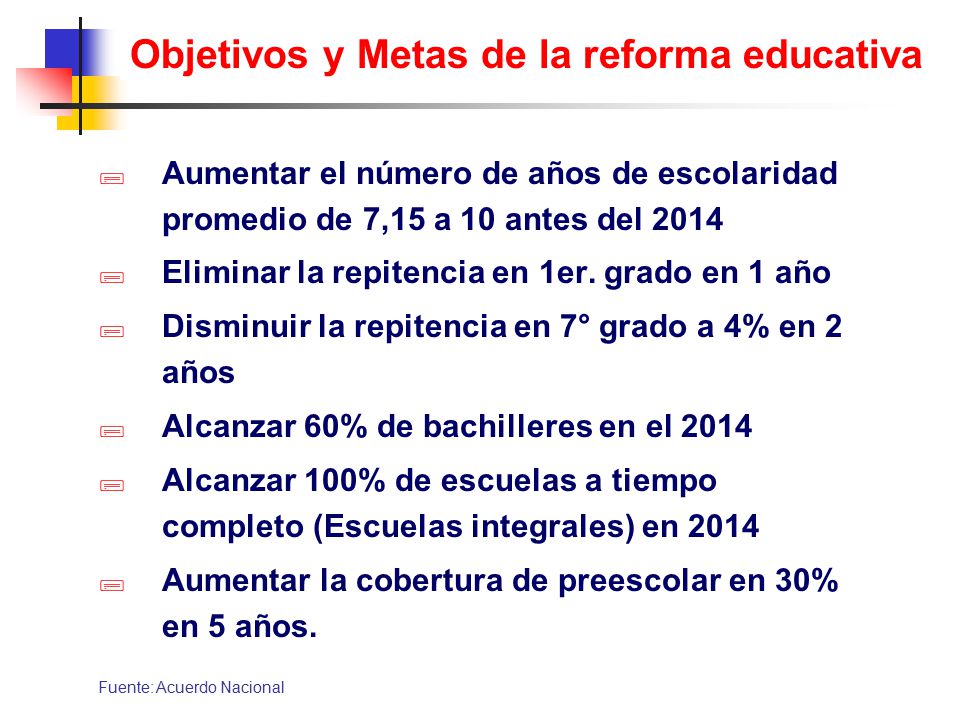 Objetivos y Metas de la reforma educativa

Aumentar el número de años de escolaridad promedio de 7,15 a 10 antes del 2014

Eliminar la repitencia en 1er. grado en 1 año

Disminuir la repitencia en 7° grado a 4% en 2 años

Alcanzar 60% de bachilleres en el 2014

Alcanzar 100% de escuelas a tiempo completo (Escuelas integrales) en 2014

Aumentar la cobertura de preescolar en 30% en 5 años.

Fuente: Acuerdo Nacional